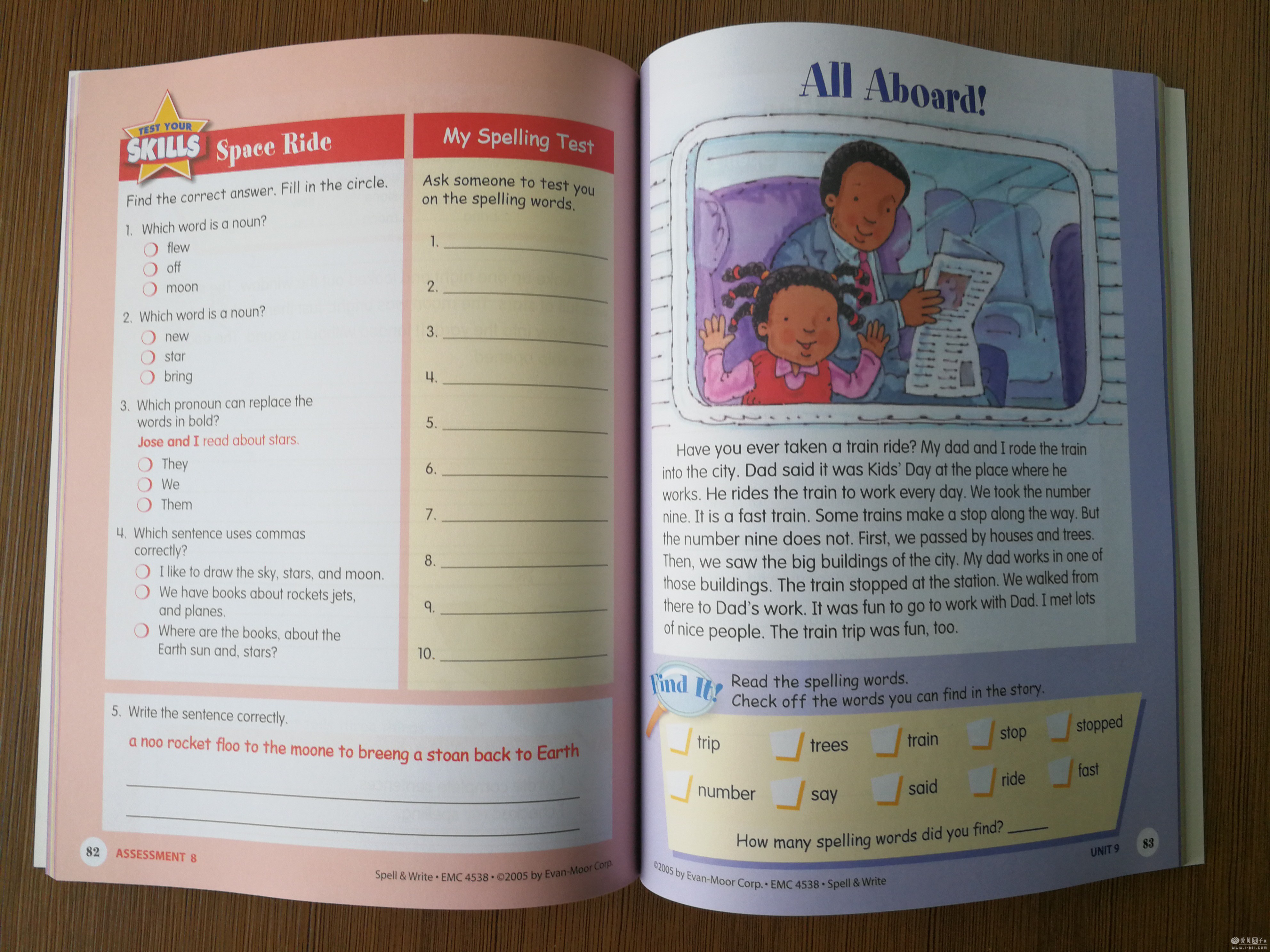 TEST YOUR SKILLS Space Ride

Find the correct answer. Fill in the circle.

1. Which word is a noun?
○ flew
○ off
○ moon

2. Which word is a noun?
○ new
○ star
○ bring

3. Which pronoun can replace the words in bold?
Jose and I read about stars.
○ They
○ We
○ Them

4. Which sentence uses commas correctly?
○ I like to draw the sky, stars, and moon.
○ We have books about rockets jets, and planes.
○ Where are the books, about the Earth sun and, stars?

My Spelling Test

Ask someone to test you on the spelling words.

1. ____
2. ____
3. ____
4. ____
5. ____
6. ____
7. ____
8. ____
9. ____
10. ____

5. Write the sentence correctly.

a noo rocket floo to the moone to breeng a stoan back to Earth

____
____

82 ASSESSMENT 8

Spell & Write • EMC 4538 • ©2005 by Evan-Moor Corp.

All Aboard!

Have you ever taken a train ride? My dad and I rode the train into the city. Dad said it was Kids' Day at the place where he works. He rides the train to work every day. We took the number nine. It is a fast train. Some trains make a stop along the way. But the number nine does not. First, we passed by houses and trees. Then, we saw the big buildings of the city. My dad works in one of those buildings. The train stopped at the station. We walked from there to Dad's work. It was fun to go to work with Dad. I met lots of nice people. The train trip was fun, too.

Find It! Read the spelling words.
Check off the words you can find in the story.

☐ trip ☐ trees ☐ train ☐ stop ☐ stopped
☐ number ☐ say ☐ said ☐ ride ☐ fast

How many spelling words did you find? ____

UNIT 9 83

©2005 by Evan-Moor Corp. • EMC 4538 • Spell & Write